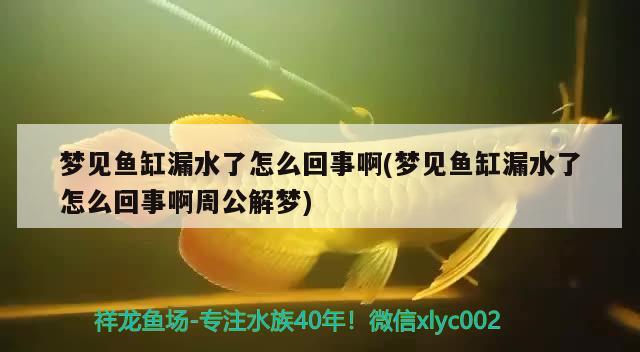 梦见鱼缸漏水了怎么回事啊(梦见鱼缸漏水了怎么回事啊周公解梦)

祥龙鱼场-专注水族40年！微信xlyc002